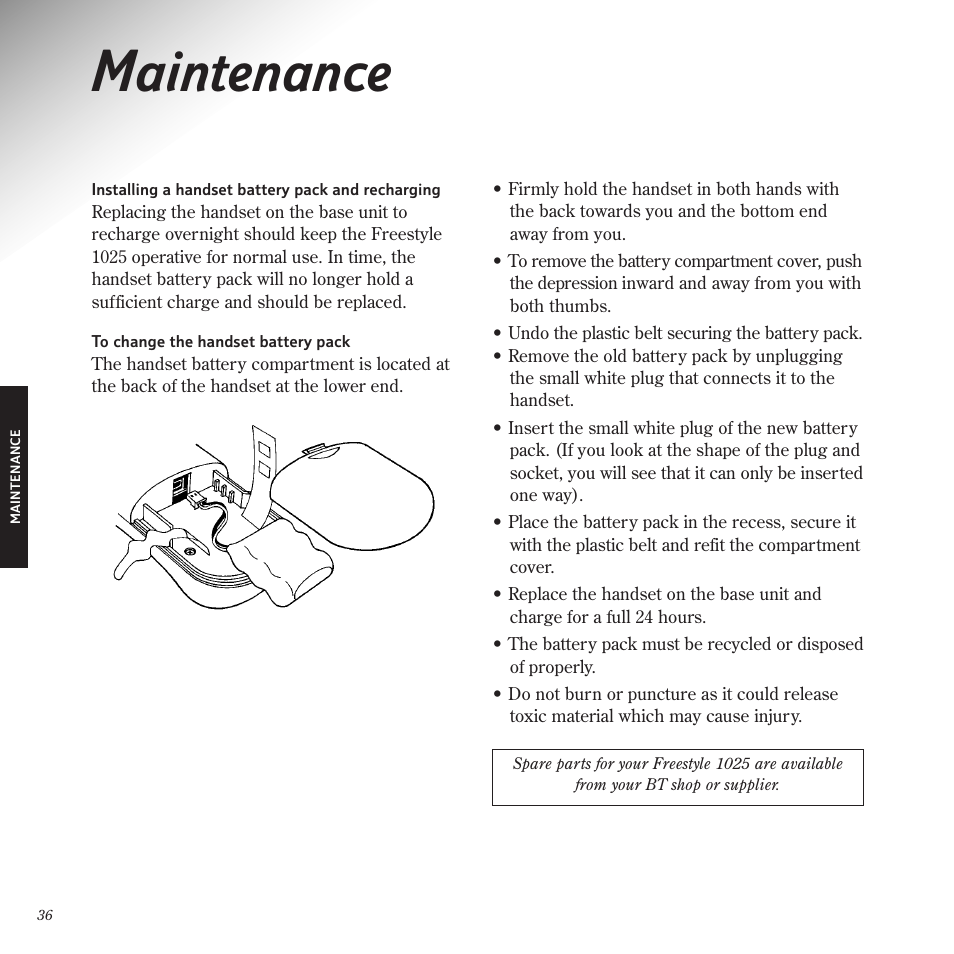 Maintenance

MAINTENANCE

Installing a handset battery pack and recharging
Replacing the handset on the base unit to recharge overnight should keep the Freestyle 1025 operative for normal use. In time, the handset battery pack will no longer hold a sufficient charge and should be replaced.

To change the handset battery pack
The handset battery compartment is located at the back of the handset at the lower end.

• Firmly hold the handset in both hands with the back towards you and the bottom end away from you.
• To remove the battery compartment cover, push the depression inward and away from you with both thumbs.
• Undo the plastic belt securing the battery pack.
• Remove the old battery pack by unplugging the small white plug that connects it to the handset.
• Insert the small white plug of the new battery pack. (If you look at the shape of the plug and socket, you will see that it can only be inserted one way).
• Place the battery pack in the recess, secure it with the plastic belt and refit the compartment cover.
• Replace the handset on the base unit and charge for a full 24 hours.
• The battery pack must be recycled or disposed of properly.
• Do not burn or puncture as it could release toxic material which may cause injury.

Spare parts for your Freestyle 1025 are available from your BT shop or supplier.

36